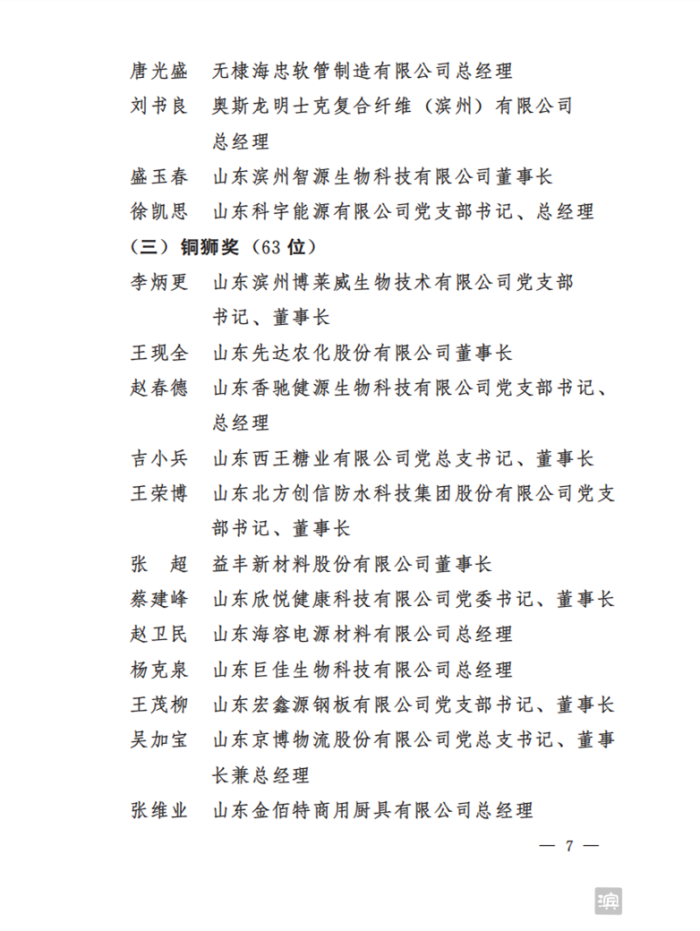 唐光盛　无棣海忠软管制造有限公司总经理
刘书良　奥斯龙明士克复合纤维（滨州）有限公司总经理
盛玉春　山东滨州智源生物科技有限公司董事长
徐凯思　山东科宇能源有限公司党支部书记、总经理
（三）铜狮奖（63 位）
李炳更　山东滨州博莱威生物技术有限公司党支部书记、董事长
王现全　山东先达农化股份有限公司董事长
赵春德　山东香驰健源生物科技有限公司党支部书记、总经理
吉小兵　山东西王糖业有限公司党总支书记、董事长
王荣博　山东北方创信防水科技集团股份有限公司党支部书记、董事长
张　超　益丰新材料股份有限公司董事长
蔡建峰　山东欣悦健康科技有限公司党委书记、董事长
赵卫民　山东海容电源材料有限公司总经理
杨克泉　山东巨佳生物科技有限公司总经理
王茂柳　山东宏鑫源钢板有限公司党支部书记、董事长
吴加宝　山东京博物流股份有限公司党总支书记、董事长兼总经理
张维业　山东金佰特商用厨具有限公司总经理
— 7 —